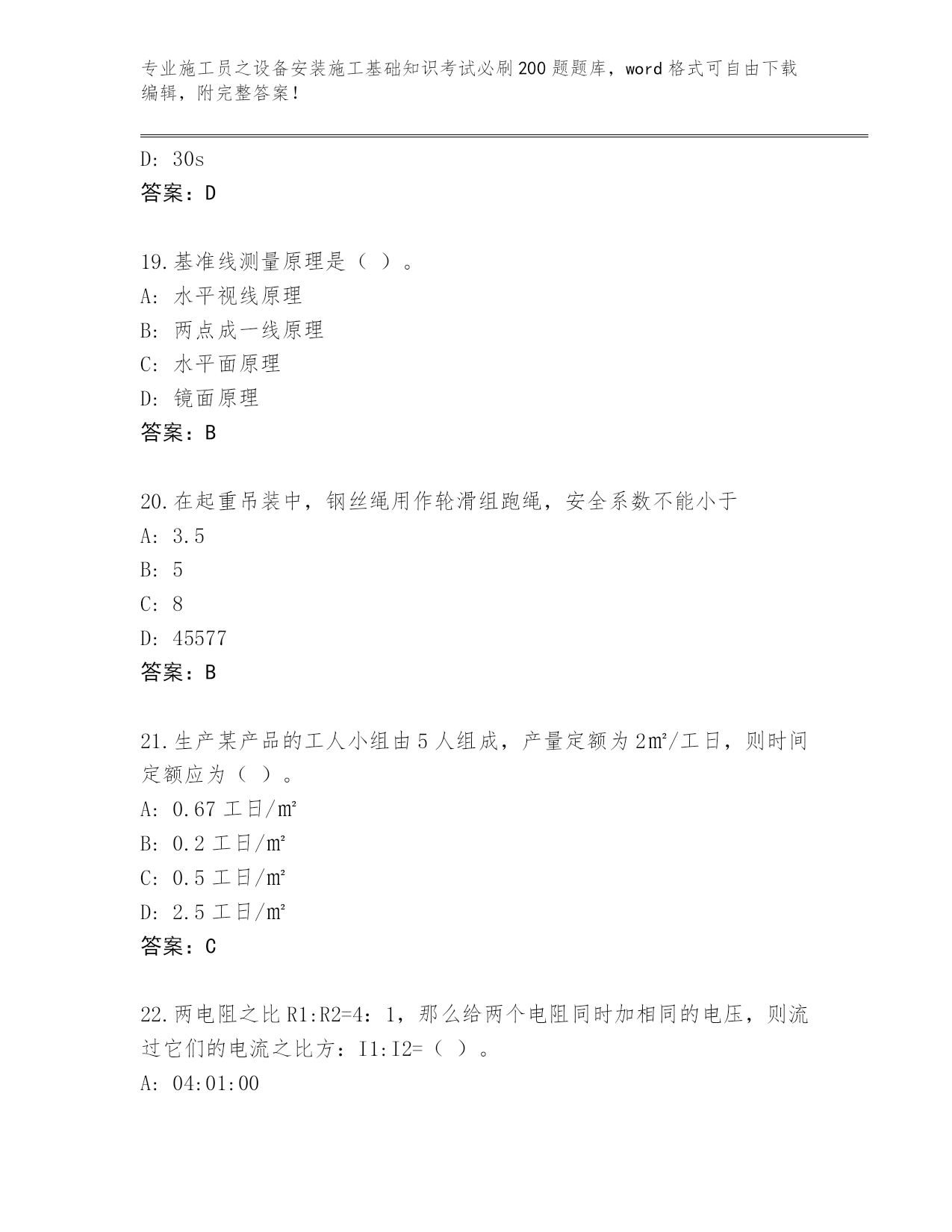 专业施工员之设备安装施工基础知识考试必刷200题题库，word格式可自由下载编辑，附完整答案！

D: 30s
答案：D

19.基准线测量原理是（ ）。
A: 水平视线原理
B: 两点成一线原理
C: 水平面原理
D: 镜面原理
答案：B

20.在起重吊装中，钢丝绳用作轮滑组跑绳，安全系数不能小于
A: 3.5
B: 5
C: 8
D: 45577
答案：B

21.生产某产品的工人小组由5人组成，产量定额为2㎡/工日，则时间定额应为（ ）。
A: 0.67工日/㎡
B: 0.2工日/㎡
C: 0.5工日/㎡
D: 2.5工日/㎡
答案：C

22.两电阻之比R1:R2=4：1，那么给两个电阻同时加相同的电压，则流过它们的电流之比方：I1:I2=（ ）。
A: 04:01:00